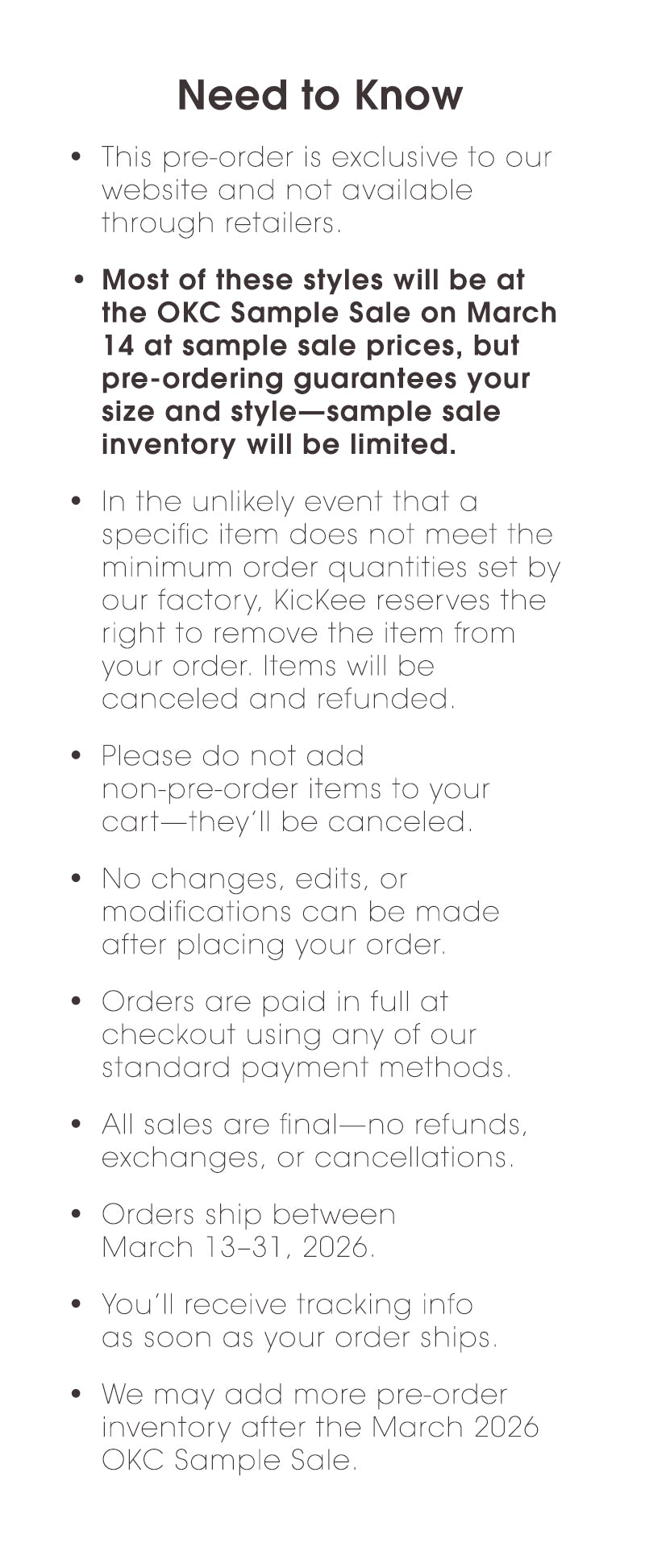 Need to Know

• This pre-order is exclusive to our website and not available through retailers.

• Most of these styles will be at the OKC Sample Sale on March 14 at sample sale prices, but pre-ordering guarantees your size and style—sample sale inventory will be limited.

• In the unlikely event that a specific item does not meet the minimum order quantities set by our factory, KicKee reserves the right to remove the item from your order. Items will be canceled and refunded.

• Please do not add non-pre-order items to your cart—they'll be canceled.

• No changes, edits, or modifications can be made after placing your order.

• Orders are paid in full at checkout using any of our standard payment methods.

• All sales are final—no refunds, exchanges, or cancellations.

• Orders ship between March 13–31, 2026.

• You'll receive tracking info as soon as your order ships.

• We may add more pre-order inventory after the March 2026 OKC Sample Sale.